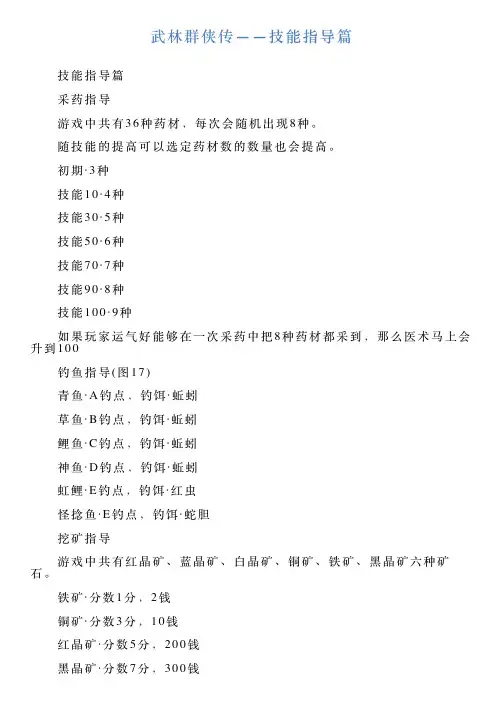 武林群侠传——技能指导篇

技能指导篇

采药指导

游戏中共有36种药材，每次会随机出现8种。

随技能的提高可以选定药材数的数量也会提高。

初期·3种

技能10·4种

技能30·5种

技能50·6种

技能70·7种

技能90·8种

技能100·9种

如果玩家运气好能够在一次采药中把8种药材都采到，那么医术马上会升到100

钓鱼指导(图17)

青鱼·A钓点，钓饵·蚯蚓

草鱼·B钓点，钓饵·蚯蚓

鲤鱼·C钓点，钓饵·蚯蚓

神鱼·D钓点，钓饵·蚯蚓

虹鲤·E钓点，钓饵·红虫

怪捻鱼·E钓点，钓饵·蛇胆

挖矿指导

游戏中共有红晶矿、蓝晶矿、白晶矿、铜矿、铁矿、黑晶矿六种矿石。

铁矿·分数1分，2钱

铜矿·分数3分，10钱

红晶矿·分数5分，200钱

黑晶矿·分数7分，300钱